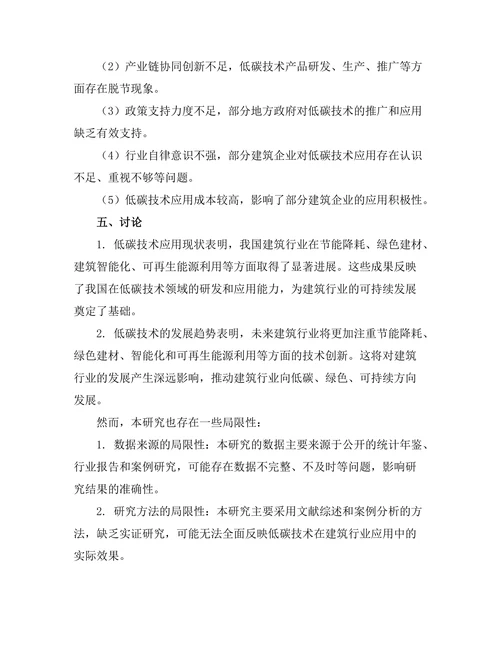 （2）产业链协同创新不足，低碳技术产品研发、生产、推广等方面存在脱节现象。

（3）政策支持力度不足，部分地方政府对低碳技术的推广和应用缺乏有效支持。

（4）行业自律意识不强，部分建筑企业对低碳技术应用存在认识不足、重视不够等问题。

（5）低碳技术应用成本较高，影响了部分建筑企业的应用积极性。

五、讨论

1. 低碳技术应用现状表明，我国建筑行业在节能降耗、绿色建材、建筑智能化、可再生能源利用等方面取得了显著进展。这些成果反映了我国在低碳技术领域的研发和应用能力，为建筑行业的可持续发展奠定了基础。

2. 低碳技术的发展趋势表明，未来建筑行业将更加注重节能降耗、绿色建材、智能化和可再生能源利用等方面的技术创新。这将对建筑行业的发展产生深远影响，推动建筑行业向低碳、绿色、可持续方向发展。

然而，本研究也存在一些局限性：

1. 数据来源的局限性：本研究的数据主要来源于公开的统计年鉴、行业报告和案例研究，可能存在数据不完整、不及时等问题，影响研究结果的准确性。

2. 研究方法的局限性：本研究主要采用文献综述和案例分析的方法，缺乏实证研究，可能无法全面反映低碳技术在建筑行业应用中的实际效果。